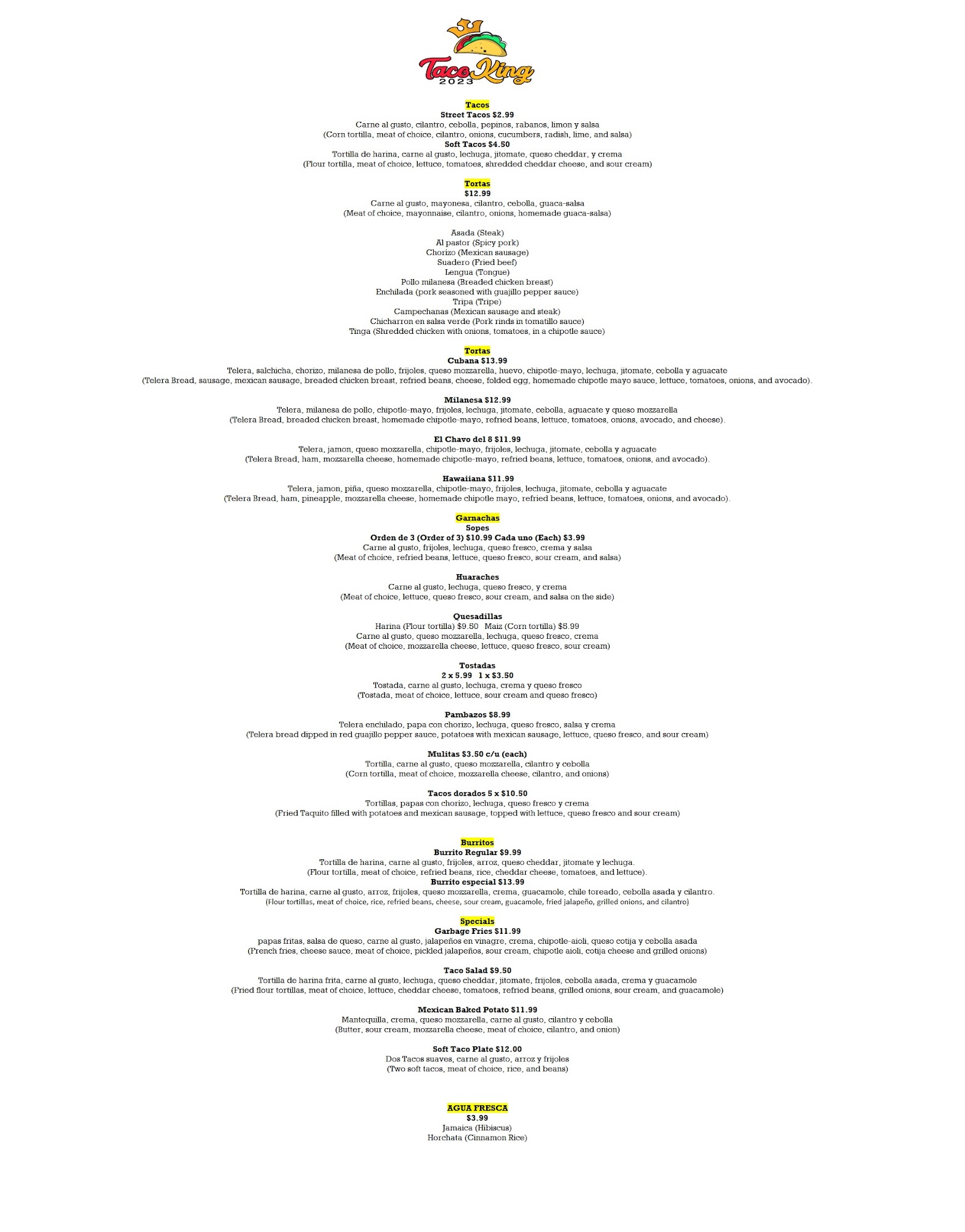 Taco King
2023

Tacos
Street Tacos $2.99
Carne al gusto, cilantro, cebolla, pepinos, rabanos, limon y salsa
(Corn tortilla, meat of choice, cilantro, onions, cucumbers, radish, lime, and salsa)
Soft Tacos $4.50
Tortilla de harina, carne al gusto, lechuga, jitomate, queso cheddar, y crema
(Flour tortilla, meat of choice, lettuce, tomatoes, shredded cheddar cheese, and sour cream)

Tortas
$12.99
Carne al gusto, mayonesa, cilantro, cebolla, guaca-salsa
(Meat of choice, mayonnaise, cilantro, onions, homemade guaca-salsa)

Asada (Steak)
Al pastor (Spicy pork)
Chorizo (Mexican sausage)
Suadero (Fried beef)
Lengua (Tongue)
Pollo milanesa (Breaded chicken breast)
Enchilada (pork seasoned with guajillo pepper sauce)
Tripa (Tripe)
Campechanas (Mexican sausage and steak)
Chicharron en salsa verde (Pork rinds in tomatillo sauce)
Tinga (Shredded chicken with onions, tomatoes, in a chipotle sauce)

Tortas
Cubana $13.99
Telera, salchicha, chorizo, milanesa de pollo, frijoles, queso mozzarella, huevo, chipotle-mayo, lechuga, jitomate, cebolla y aguacate
(Telera Bread, sausage, mexican sausage, breaded chicken breast, refried beans, cheese, folded egg, homemade chipotle mayo sauce, lettuce, tomatoes, onions, and avocado).

Milanesa $12.99
Telera, milanesa de pollo, chipotle-mayo, frijoles, lechuga, jitomate, cebolla, aguacate y queso mozzarella
(Telera Bread, breaded chicken breast, homemade chipotle-mayo, refried beans, lettuce, tomatoes, onions, avocado, and cheese).

El Chavo del 8 $11.99
Telera, jamon, queso mozzarella, chipotle-mayo, frijoles, lechuga, jitomate, cebolla y aguacate
(Telera Bread, ham, mozzarella cheese, homemade chipotle-mayo, refried beans, lettuce, tomatoes, onions, and avocado).

Hawaiiana $11.99
Telera, jamon, piña, queso mozzarella, chipotle-mayo, frijoles, lechuga, jitomate, cebolla y aguacate
(Telera Bread, ham, pineapple, mozzarella cheese, homemade chipotle mayo, refried beans, lettuce, tomatoes, onions, and avocado).

Garnachas
Sopes
Orden de 3 (Order of 3) $10.99 Cada uno (Each) $3.99
Carne al gusto, frijoles, lechuga, queso fresco, crema y salsa
(Meat of choice, refried beans, lettuce, queso fresco, sour cream, and salsa)

Huaraches
Carne al gusto, lechuga, queso fresco, y crema
(Meat of choice, lettuce, queso fresco, sour cream, and salsa on the side)

Quesadillas
Harina (Flour tortilla) $9.50 Maiz (Corn tortilla) $5.99
Carne al gusto, queso mozzarella, lechuga, queso fresco, crema
(Meat of choice, mozzarella cheese, lettuce, queso fresco, sour cream)

Tostadas
2 x 5.99 1 x $3.50
Tostada, carne al gusto, lechuga, crema y queso fresco
(Tostada, meat of choice, lettuce, sour cream and queso fresco)

Pambazos $8.99
Telera enchilado, papa con chorizo, lechuga, queso fresco, salsa y crema
(Telera bread dipped in red guajillo pepper sauce, potatoes with mexican sausage, lettuce, queso fresco, and sour cream)

Mulitas $3.50 c/u (each)
Tortilla, carne al gusto, queso mozzarella, cilantro y cebolla
(Corn tortilla, meat of choice, mozzarella cheese, cilantro, and onions)

Tacos dorados 5 x $10.50
Tortillas, papas con chorizo, lechuga, queso fresco y crema
(Fried Taquito filled with potatoes and mexican sausage, topped with lettuce, queso fresco and sour cream)

Burritos
Burrito Regular $9.99
Tortilla de harina, carne al gusto, frijoles, arroz, queso cheddar, jitomate y lechuga.
(Flour tortilla, meat of choice, refried beans, rice, cheddar cheese, tomatoes, and lettuce).
Burrito especial $13.99
Tortilla de harina, carne al gusto, arroz, frijoles, queso mozzarella, crema, guacamole, chile toreado, cebolla asada y cilantro.
(Flour tortillas, meat of choice, rice, refried beans, cheese, sour cream, guacamole, fried jalapeño, grilled onions, and cilantro)

Specials
Garbage Fries $11.99
papas fritas, salsa de queso, carne al gusto, jalapeños en vinagre, crema, chipotle-aioli, queso cotija y cebolla asada
(French fries, cheese sauce, meat of choice, pickled jalapeños, sour cream, chipotle aioli, cotija cheese and grilled onions)

Taco Salad $9.50
Tortilla de harina frita, carne al gusto, lechuga, queso cheddar, jitomate, frijoles, cebolla asada, crema y guacamole
(Fried flour tortillas, meat of choice, lettuce, cheddar cheese, tomatoes, refried beans, grilled onions, sour cream, and guacamole)

Mexican Baked Potato $11.99
Mantequilla, crema, queso mozzarella, carne al gusto, cilantro y cebolla
(Butter, sour cream, mozzarella cheese, meat of choice, cilantro, and onion)

Soft Taco Plate $12.00
Dos Tacos suaves, carne al gusto, arroz y frijoles
(Two soft tacos, meat of choice, rice, and beans)

AGUA FRESCA
$3.99
Jamaica (Hibiscus)
Horchata (Cinnamon Rice)